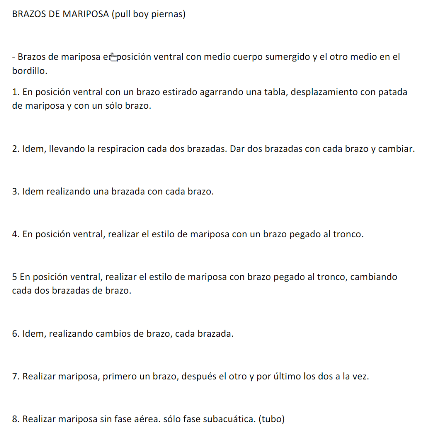 BRAZOS DE MARIPOSA (pull boy piernas)

- Brazos de mariposa en posición ventral con medio cuerpo sumergido y el otro medio en el bordillo.

1. En posición ventral con un brazo estirado agarrando una tabla, desplazamiento con patada de mariposa y con un sólo brazo.

2. Idem, llevando la respiracion cada dos brazadas. Dar dos brazadas con cada brazo y cambiar.

3. Idem realizando una brazada con cada brazo.

4. En posición ventral, realizar el estilo de mariposa con un brazo pegado al tronco.

5 En posición ventral, realizar el estilo de mariposa con brazo pegado al tronco, cambiando cada dos brazadas de brazo.

6. Idem, realizando cambios de brazo, cada brazada.

7. Realizar mariposa, primero un brazo, después el otro y por último los dos a la vez.

8. Realizar mariposa sin fase aérea. sólo fase subacuática. (tubo)